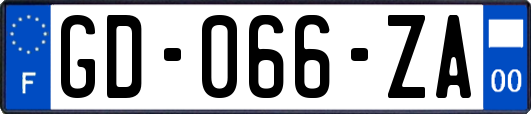 F
GD-066-ZA
00